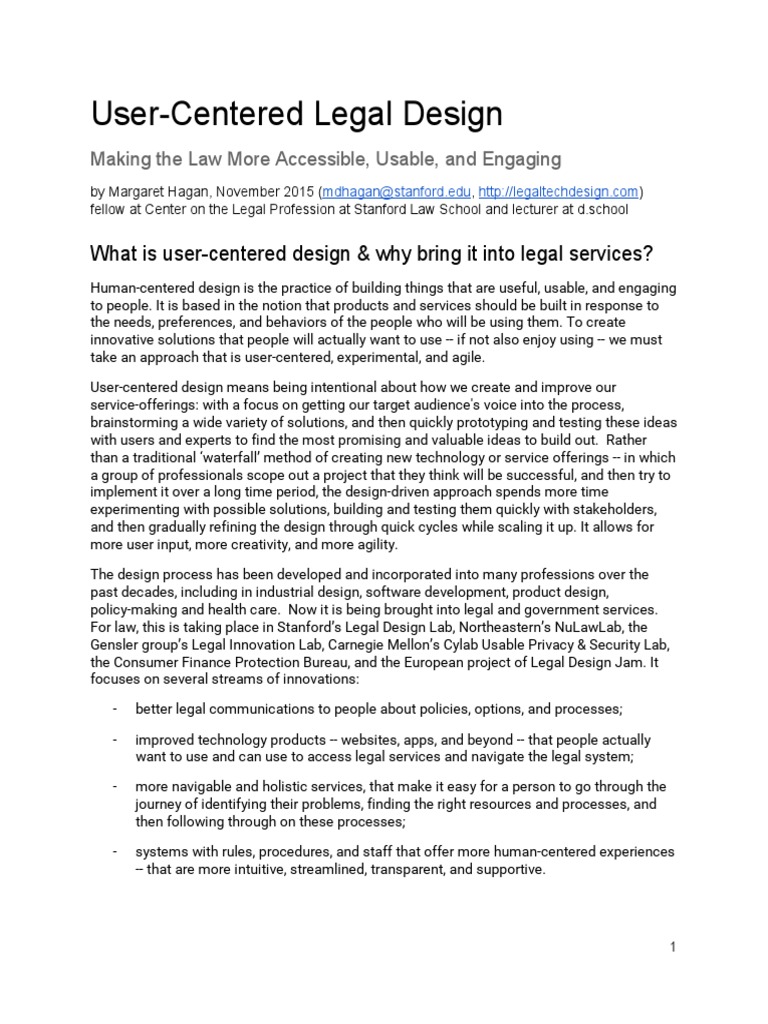 User-Centered Legal Design

Making the Law More Accessible, Usable, and Engaging

by Margaret Hagan, November 2015 (mdhagan@stanford.edu, http://legaltechdesign.com)
fellow at Center on the Legal Profession at Stanford Law School and lecturer at d.school

What is user-centered design & why bring it into legal services?

Human-centered design is the practice of building things that are useful, usable, and engaging to people. It is based in the notion that products and services should be built in response to the needs, preferences, and behaviors of the people who will be using them. To create innovative solutions that people will actually want to use -- if not also enjoy using -- we must take an approach that is user-centered, experimental, and agile.

User-centered design means being intentional about how we create and improve our service-offerings: with a focus on getting our target audience's voice into the process, brainstorming a wide variety of solutions, and then quickly prototyping and testing these ideas with users and experts to find the most promising and valuable ideas to build out. Rather than a traditional 'waterfall' method of creating new technology or service offerings -- in which a group of professionals scope out a project that they think will be successful, and then try to implement it over a long time period, the design-driven approach spends more time experimenting with possible solutions, building and testing them quickly with stakeholders, and then gradually refining the design through quick cycles while scaling it up. It allows for more user input, more creativity, and more agility.

The design process has been developed and incorporated into many professions over the past decades, including in industrial design, software development, product design, policy-making and health care. Now it is being brought into legal and government services. For law, this is taking place in Stanford's Legal Design Lab, Northeastern's NuLawLab, the Gensler group's Legal Innovation Lab, Carnegie Mellon's Cylab Usable Privacy & Security Lab, the Consumer Finance Protection Bureau, and the European project of Legal Design Jam. It focuses on several streams of innovations:

- better legal communications to people about policies, options, and processes;

- improved technology products -- websites, apps, and beyond -- that people actually want to use and can use to access legal services and navigate the legal system;

- more navigable and holistic services, that make it easy for a person to go through the journey of identifying their problems, finding the right resources and processes, and then following through on these processes;

- systems with rules, procedures, and staff that offer more human-centered experiences -- that are more intuitive, streamlined, transparent, and supportive.

1